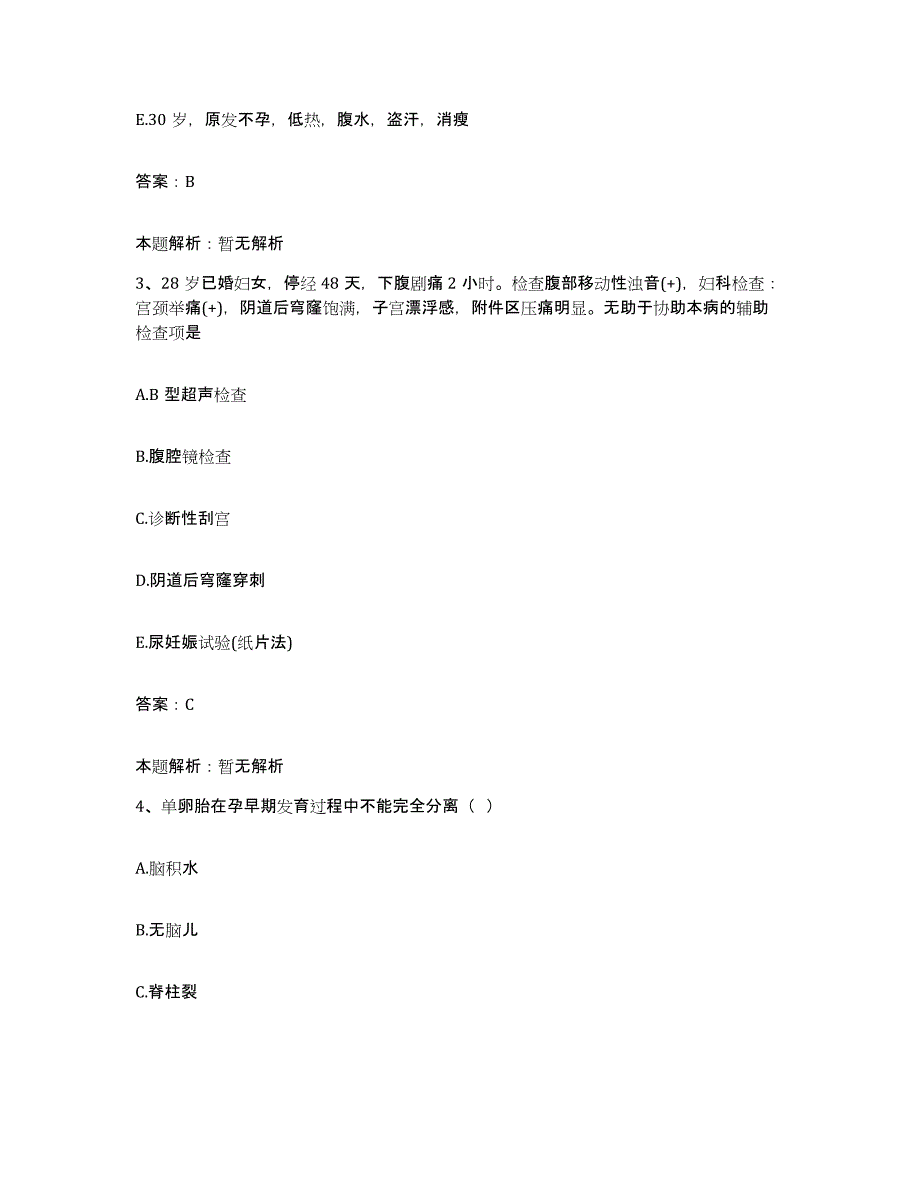 E.30 岁，原发不孕，低热，腹水，盗汗，消瘦

答案：B

本题解析：暂无解析

3、28 岁已婚妇女，停经 48 天，下腹剧痛 2 小时。检查腹部移动性浊音(+)，妇科检查：宫颈举痛(+)，阴道后穹窿饱满，子宫漂浮感，附件区压痛明显。无助于协助本病的辅助检查项是

A.B 型超声检查

B.腹腔镜检查

C.诊断性刮宫

D.阴道后穹窿穿刺

E.尿妊娠试验(纸片法)

答案：C

本题解析：暂无解析

4、单卵胎在孕早期发育过程中不能完全分离（ ）

A.脑积水

B.无脑儿

C.脊柱裂